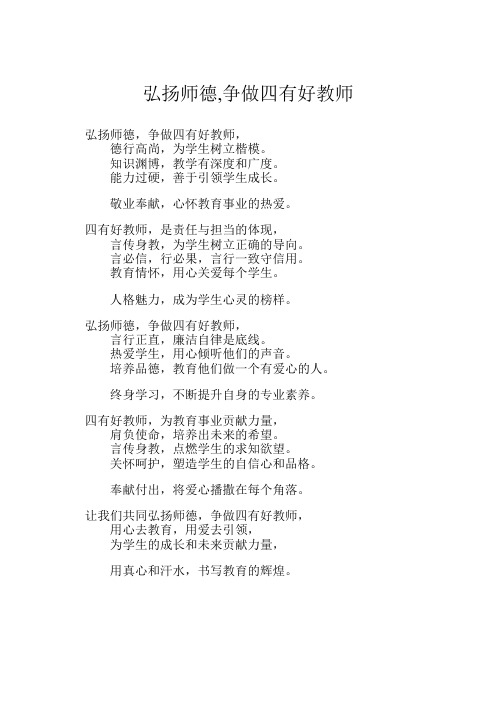 弘扬师德,争做四有好教师

弘扬师德，争做四有好教师，
德行高尚，为学生树立楷模。
知识渊博，教学有深度和广度。
能力过硬，善于引领学生成长。

敬业奉献，心怀教育事业的热爱。

四有好教师，是责任与担当的体现，
言传身教，为学生树立正确的导向。
言必信，行必果，言行一致守信用。
教育情怀，用心关爱每个学生。

人格魅力，成为学生心灵的榜样。

弘扬师德，争做四有好教师，
言行正直，廉洁自律是底线。
热爱学生，用心倾听他们的声音。
培养品德，教育他们做一个有爱心的人。

终身学习，不断提升自身的专业素养。

四有好教师，为教育事业贡献力量，
肩负使命，培养出未来的希望。
言传身教，点燃学生的求知欲望。
关怀呵护，塑造学生的自信心和品格。

奉献付出，将爱心播撒在每个角落。

让我们共同弘扬师德，争做四有好教师，
用心去教育，用爱去引领，
为学生的成长和未来贡献力量，

用真心和汗水，书写教育的辉煌。